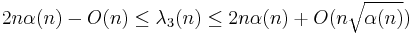 $2n\alpha(n) - O(n) \leq \lambda_3(n) \leq 2n\alpha(n) + O(n\sqrt{\alpha(n)})$